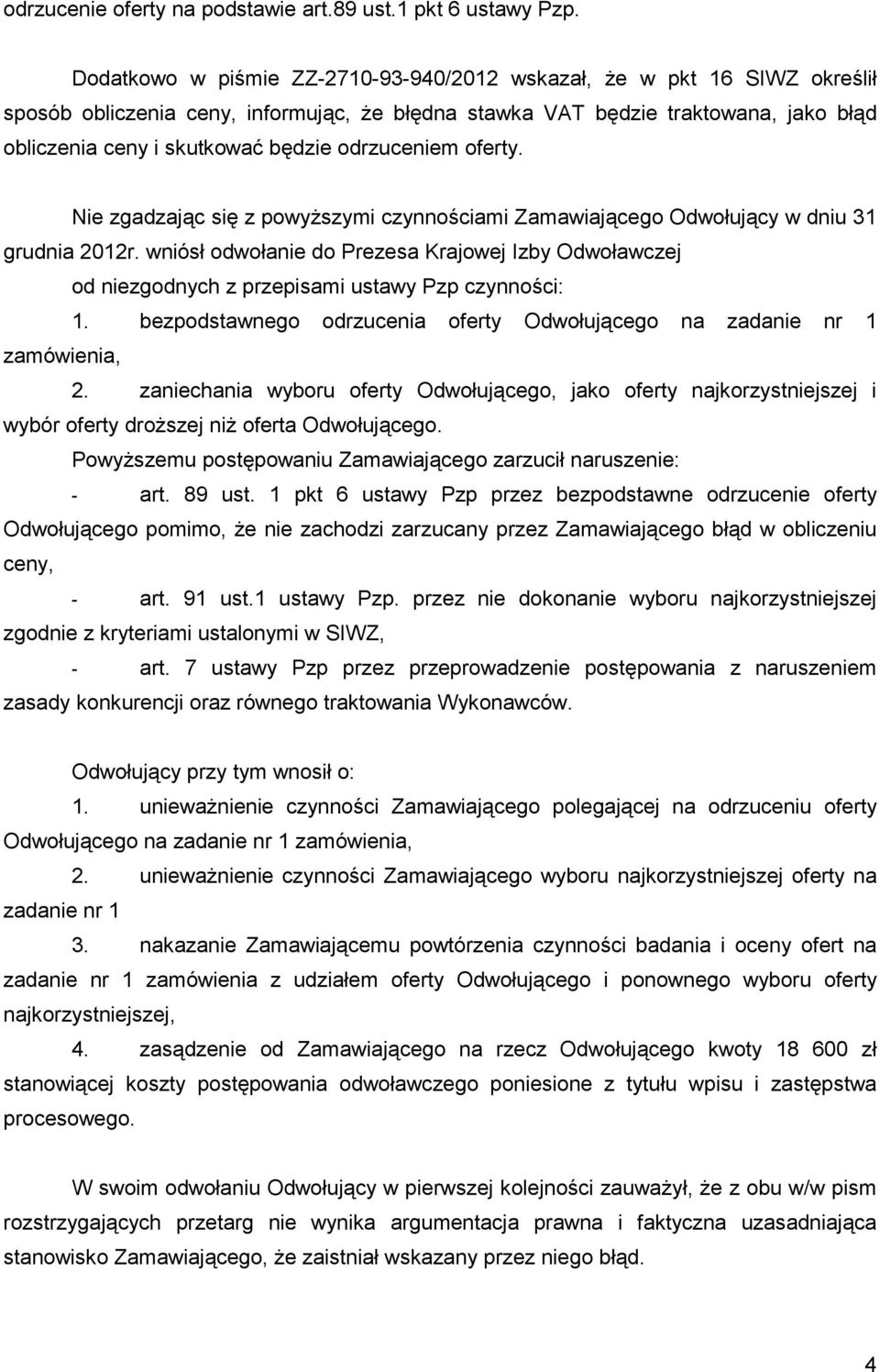 odrzucenie oferty na podstawie art.89 ust.1 pkt 6 ustawy Pzp.

Dodatkowo w piśmie ZZ-2710-93-940/2012 wskazał, że w pkt 16 SIWZ określił sposób obliczenia ceny, informując, że błędna stawka VAT będzie traktowana, jako błąd obliczenia ceny i skutkować będzie odrzuceniem oferty.

Nie zgadzając się z powyższymi czynnościami Zamawiającego Odwołujący w dniu 31 grudnia 2012r. wniósł odwołanie do Prezesa Krajowej Izby Odwoławczej od niezgodnych z przepisami ustawy Pzp czynności:

1. bezpodstawnego odrzucenia oferty Odwołującego na zadanie nr 1 zamówienia,

2. zaniechania wyboru oferty Odwołującego, jako oferty najkorzystniejszej i wybór oferty droższej niż oferta Odwołującego.

Powyższemu postępowaniu Zamawiającego zarzucił naruszenie:

- art. 89 ust. 1 pkt 6 ustawy Pzp przez bezpodstawne odrzucenie oferty Odwołującego pomimo, że nie zachodzi zarzucany przez Zamawiającego błąd w obliczeniu ceny,

- art. 91 ust.1 ustawy Pzp. przez nie dokonanie wyboru najkorzystniejszej zgodnie z kryteriami ustalonymi w SIWZ,

- art. 7 ustawy Pzp przez przeprowadzenie postępowania z naruszeniem zasady konkurencji oraz równego traktowania Wykonawców.

Odwołujący przy tym wnosił o:

1. unieważnienie czynności Zamawiającego polegającej na odrzuceniu oferty Odwołującego na zadanie nr 1 zamówienia,

2. unieważnienie czynności Zamawiającego wyboru najkorzystniejszej oferty na zadanie nr 1

3. nakazanie Zamawiającemu powtórzenia czynności badania i oceny ofert na zadanie nr 1 zamówienia z udziałem oferty Odwołującego i ponownego wyboru oferty najkorzystniejszej,

4. zasądzenie od Zamawiającego na rzecz Odwołującego kwoty 18 600 zł stanowiącej koszty postępowania odwoławczego poniesione z tytułu wpisu i zastępstwa procesowego.

W swoim odwołaniu Odwołujący w pierwszej kolejności zauważył, że z obu w/w pism rozstrzygających przetarg nie wynika argumentacja prawna i faktyczna uzasadniająca stanowisko Zamawiającego, że zaistniał wskazany przez niego błąd.

4